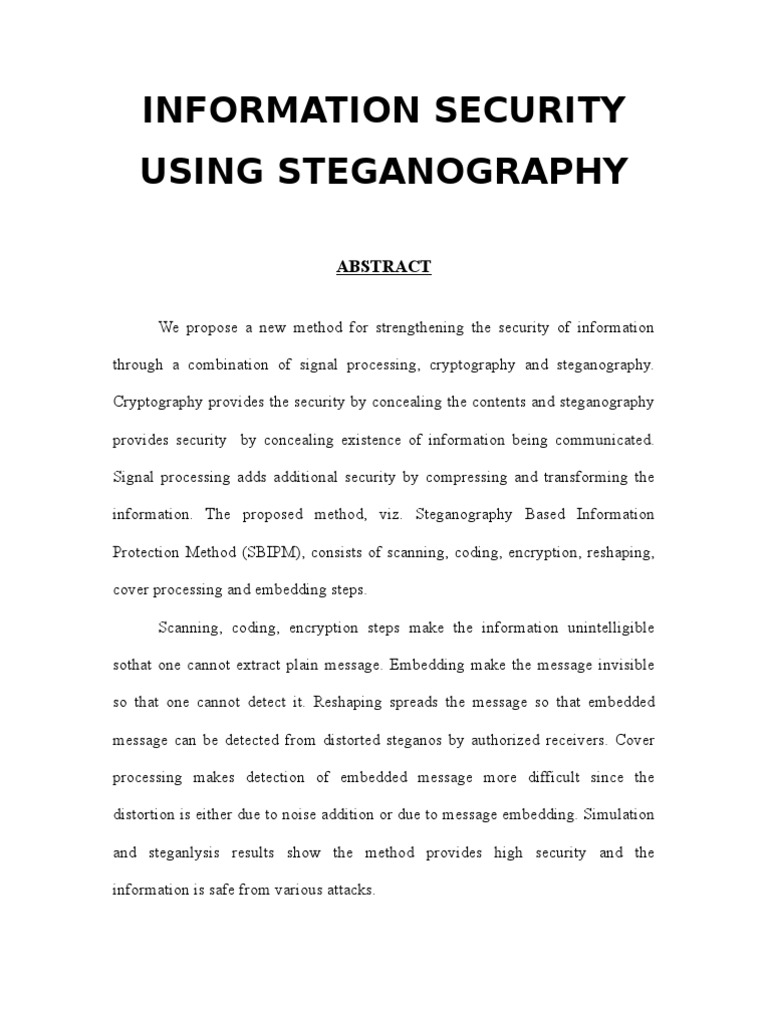 INFORMATION SECURITY USING STEGANOGRAPHY

ABSTRACT

We propose a new method for strengthening the security of information through a combination of signal processing, cryptography and steganography. Cryptography provides the security by concealing the contents and steganography provides security by concealing existence of information being communicated. Signal processing adds additional security by compressing and transforming the information. The proposed method, viz. Steganography Based Information Protection Method (SBIPM), consists of scanning, coding, encryption, reshaping, cover processing and embedding steps.

Scanning, coding, encryption steps make the information unintelligible sothat one cannot extract plain message. Embedding make the message invisible so that one cannot detect it. Reshaping spreads the message so that embedded message can be detected from distorted steganos by authorized receivers. Cover processing makes detection of embedded message more difficult since the distortion is either due to noise addition or due to message embedding. Simulation and steganlysis results show the method provides high security and the information is safe from various attacks.